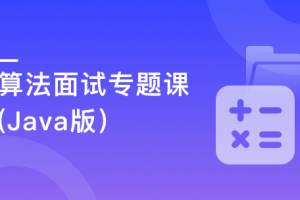 算法面试专题课
(Java版)